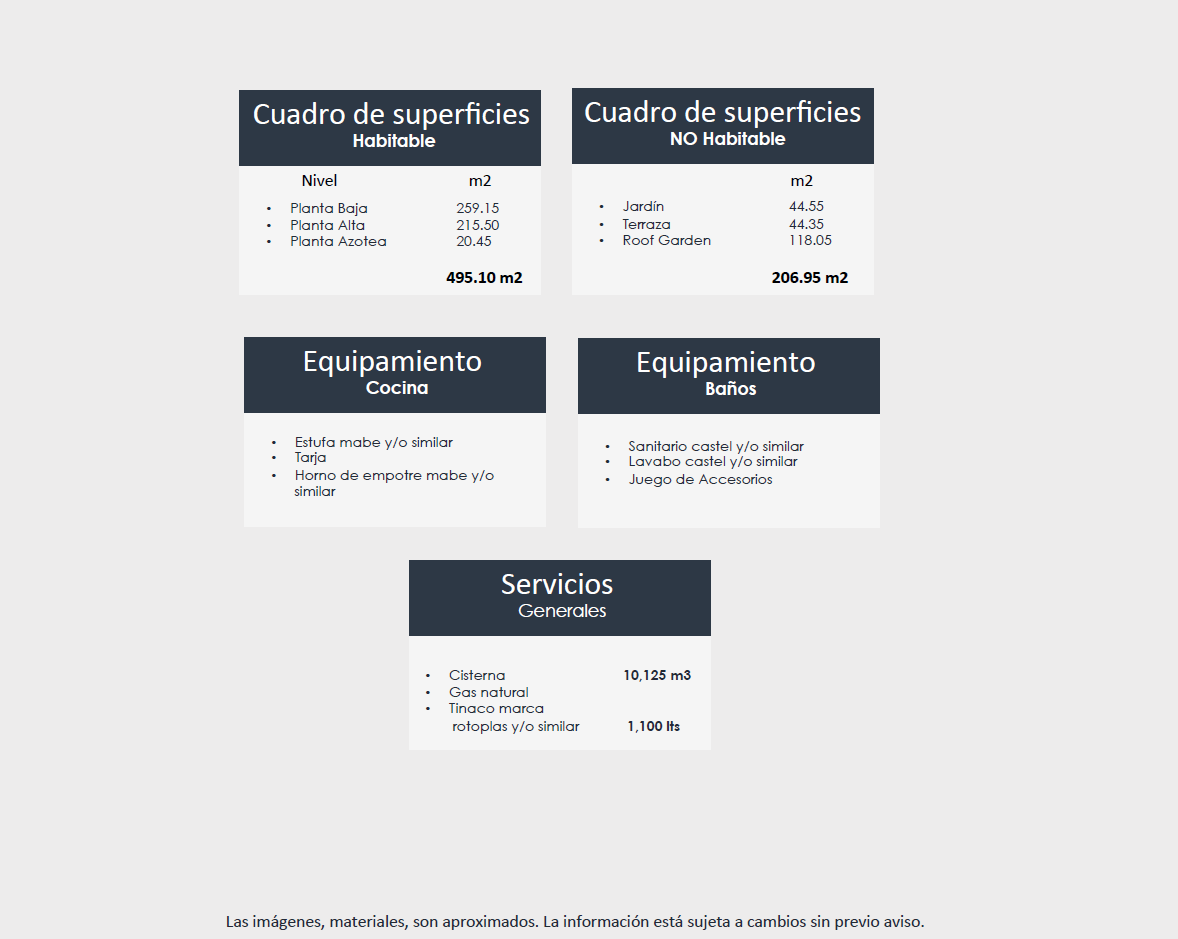 Cuadro de superficies
Habitable

Nivel m2

• Planta Baja 259.15
• Planta Alta 215.50
• Planta Azotea 20.45

495.10 m2

Cuadro de superficies
NO Habitable

m2

• Jardín 44.55
• Terraza 44.35
• Roof Garden 118.05

206.95 m2

Equipamiento
Cocina

• Estufa mabe y/o similar
• Tarja
• Horno de empotre mabe y/o similar

Equipamiento
Baños

• Sanitario castel y/o similar
• Lavabo castel y/o similar
• Juego de Accesorios

Servicios
Generales

• Cisterna 10,125 m3
• Gas natural
• Tinaco marca rotoplas y/o similar 1,100 lts

Las imágenes, materiales, son aproximados. La información está sujeta a cambios sin previo aviso.